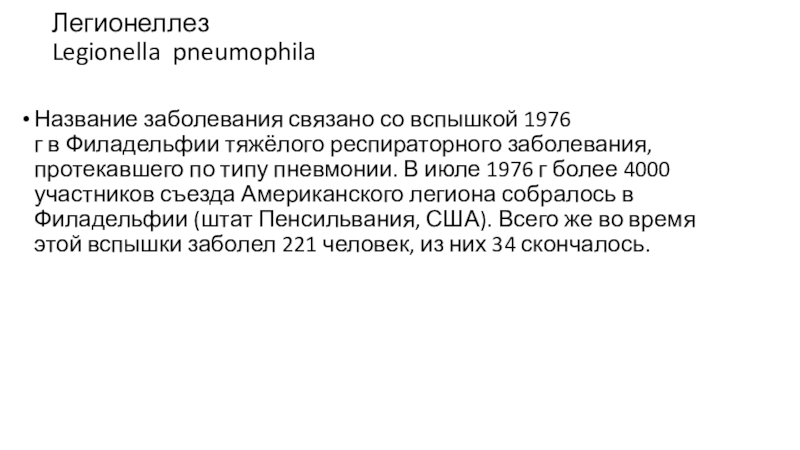 Легионеллез
Legionella pneumophila

• Название заболевания связано со вспышкой 1976 г в Филадельфии тяжёлого респираторного заболевания, протекавшего по типу пневмонии. В июле 1976 г более 4000 участников съезда Американского легиона собралось в Филадельфии (штат Пенсильвания, США). Всего же во время этой вспышки заболел 221 человек, из них 34 скончалось.